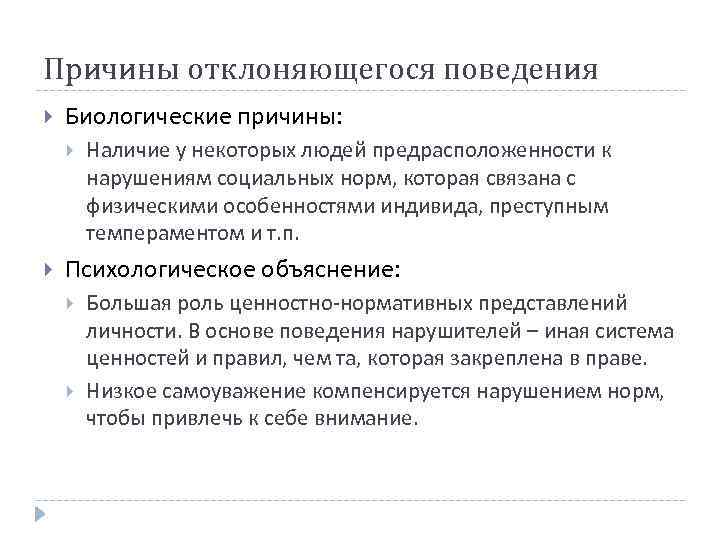 Причины отклоняющегося поведения

Биологические причины:

Наличие у некоторых людей предрасположенности к нарушениям социальных норм, которая связана с физическими особенностями индивида, преступным темпераментом и т.п.

Психологическое объяснение:

Большая роль ценностно-нормативных представлений личности. В основе поведения нарушителей – иная система ценностей и правил, чем та, которая закреплена в праве.

Низкое самоуважение компенсируется нарушением норм, чтобы привлечь к себе внимание.